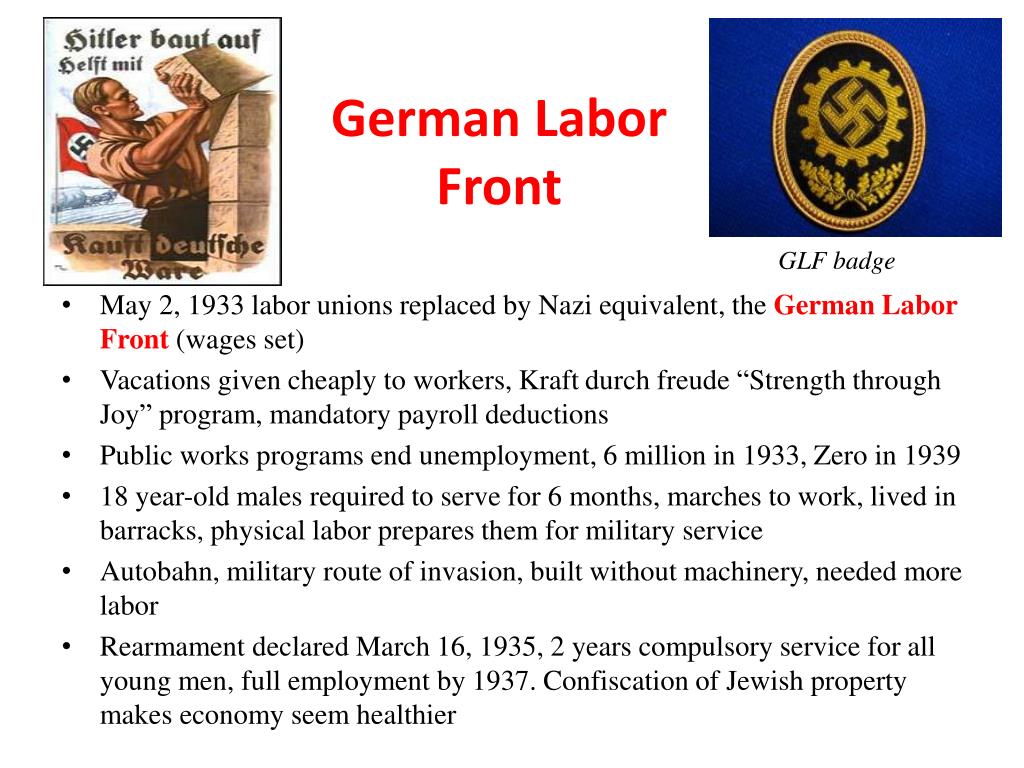 Hitler baut auf
Helft mit

Kauft deutsche Ware

German Labor Front

GLF badge

• May 2, 1933 labor unions replaced by Nazi equivalent, the German Labor Front (wages set)
• Vacations given cheaply to workers, Kraft durch freude “Strength through Joy” program, mandatory payroll deductions
• Public works programs end unemployment, 6 million in 1933, Zero in 1939
• 18 year-old males required to serve for 6 months, marches to work, lived in barracks, physical labor prepares them for military service
• Autobahn, military route of invasion, built without machinery, needed more labor
• Rearmament declared March 16, 1935, 2 years compulsory service for all young men, full employment by 1937. Confiscation of Jewish property makes economy seem healthier